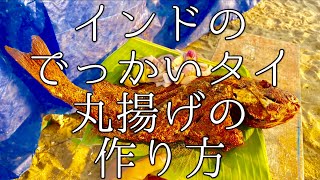 インドの
でっかいタイ
丸揚げの
作り方